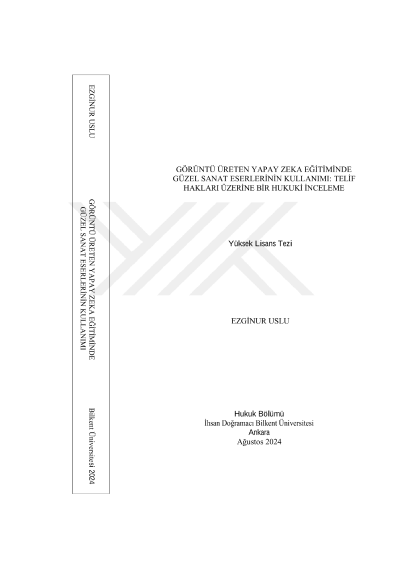 EZGİNUR USLU

GÖRÜNTÜ ÜRETEN YAPAY ZEKA EĞİTİMİNDE GÜZEL SANAT ESERLERİNİN KULLANIMI

Bilkent Üniversitesi 2024

GÖRÜNTÜ ÜRETEN YAPAY ZEKA EĞİTİMİNDE GÜZEL SANAT ESERLERİNİN KULLANIMI: TELİF HAKLARI ÜZERİNE BİR HUKUKİ İNCELEME

Yüksek Lisans Tezi

EZGİNUR USLU

Hukuk Bölümü
İhsan Doğramacı Bilkent Üniversitesi
Ankara
Ağustos 2024